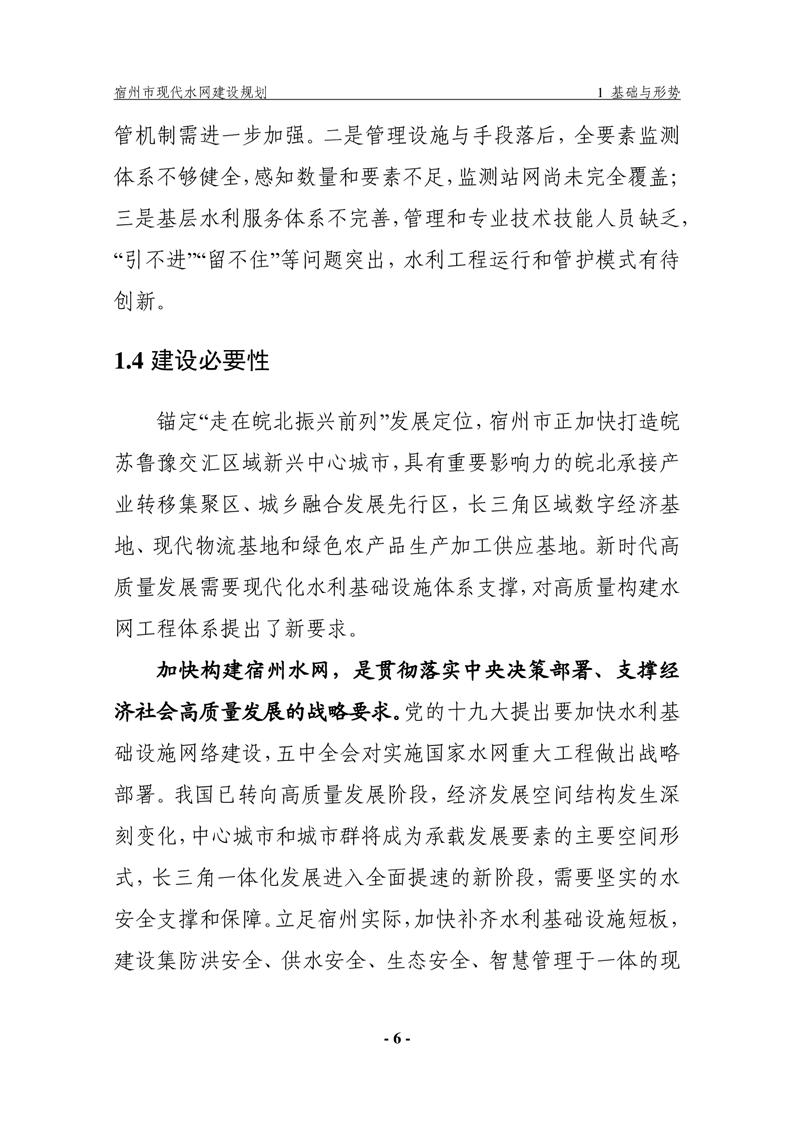 宿州市现代水网建设规划

1 基础与形势

管机制需进一步加强。二是管理设施与手段落后，全要素监测体系不够健全，感知数量和要素不足，监测站网尚未完全覆盖；三是基层水利服务体系不完善，管理和专业技术技能人员缺乏，“引不进”“留不住”等问题突出，水利工程运行和管护模式有待创新。

1.4 建设必要性

锚定“走在皖北振兴前列”发展定位，宿州市正加快打造皖苏鲁豫交汇区域新兴中心城市，具有重要影响力的皖北承接产业转移集聚区、城乡融合发展先行区，长三角区域数字经济基地、现代物流基地和绿色农产品生产加工供应基地。新时代高质量发展需要现代化水利基础设施体系支撑，对高质量构建水网工程体系提出了新要求。

加快构建宿州水网，是贯彻落实中央决策部署、支撑经济社会高质量发展的战略要求。党的十九大提出要加快水利基础设施网络建设，五中全会对实施国家水网重大工程做出战略部署。我国已转向高质量发展阶段，经济发展空间结构发生深刻变化，中心城市和城市群将成为承载发展要素的主要空间形式，长三角一体化发展进入全面提速的新阶段，需要坚实的水安全支撑和保障。立足宿州实际，加快补齐水利基础设施短板，建设集防洪安全、供水安全、生态安全、智慧管理于一体的现

- 6 -